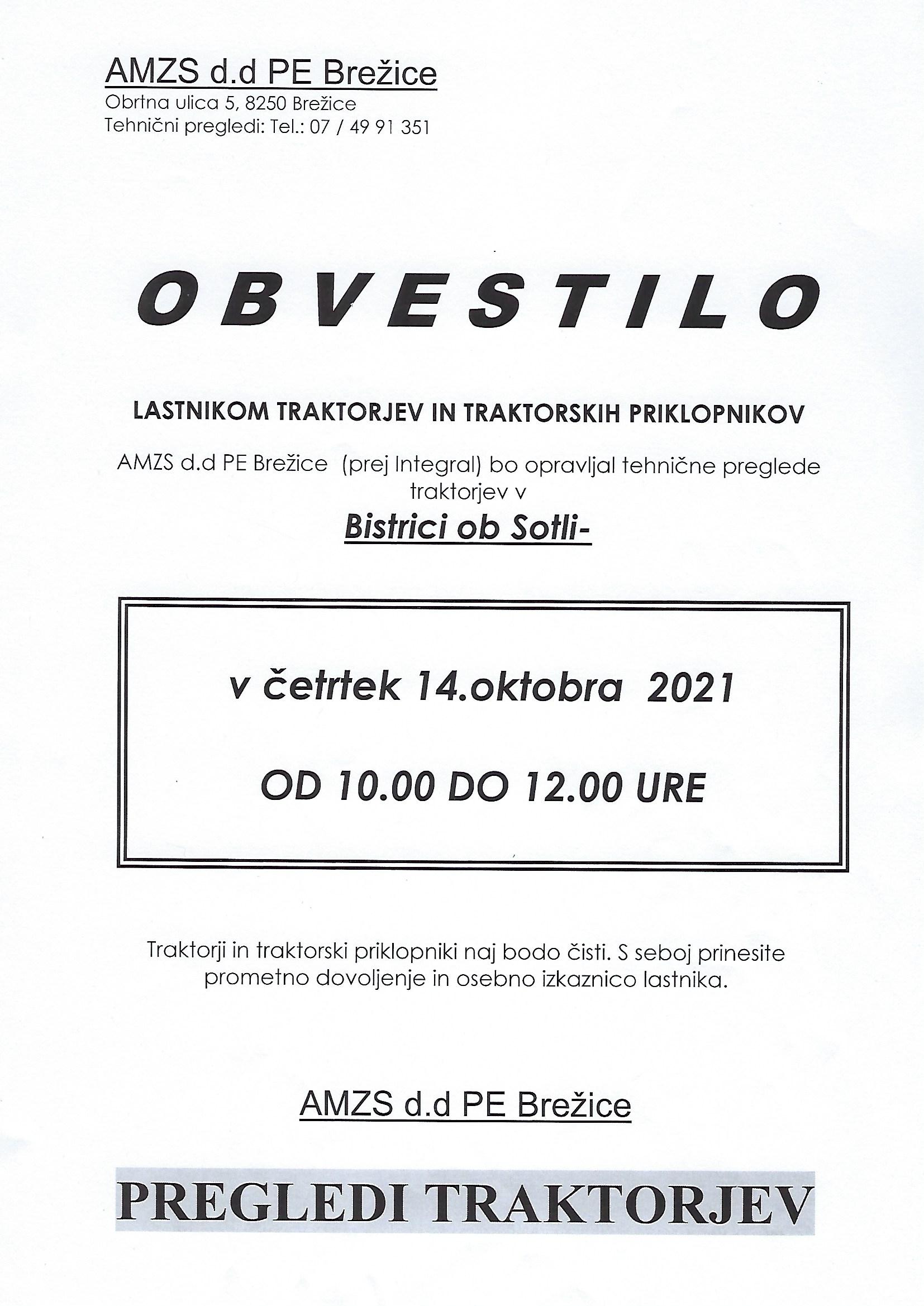 AMZS d.d PE Brežice
Obrtna ulica 5, 8250 Brežice
Tehnični pregledi: Tel.: 07 / 49 91 351

OBVESTILO

LASTNIKOM TRAKTORJEV IN TRAKTORSKIH PRIKLOPNIKOV

AMZS d.d PE Brežice (prej Integral) bo opravljal tehnične preglede traktorjev v

Bistrici ob Sotli-

v četrtek 14.oktobra 2021

OD 10.00 DO 12.00 URE

Traktorji in traktorski priklopniki naj bodo čisti. S seboj prinesite prometno dovoljenje in osebno izkaznico lastnika.

AMZS d.d PE Brežice

PREGLEDI TRAKTORJEV